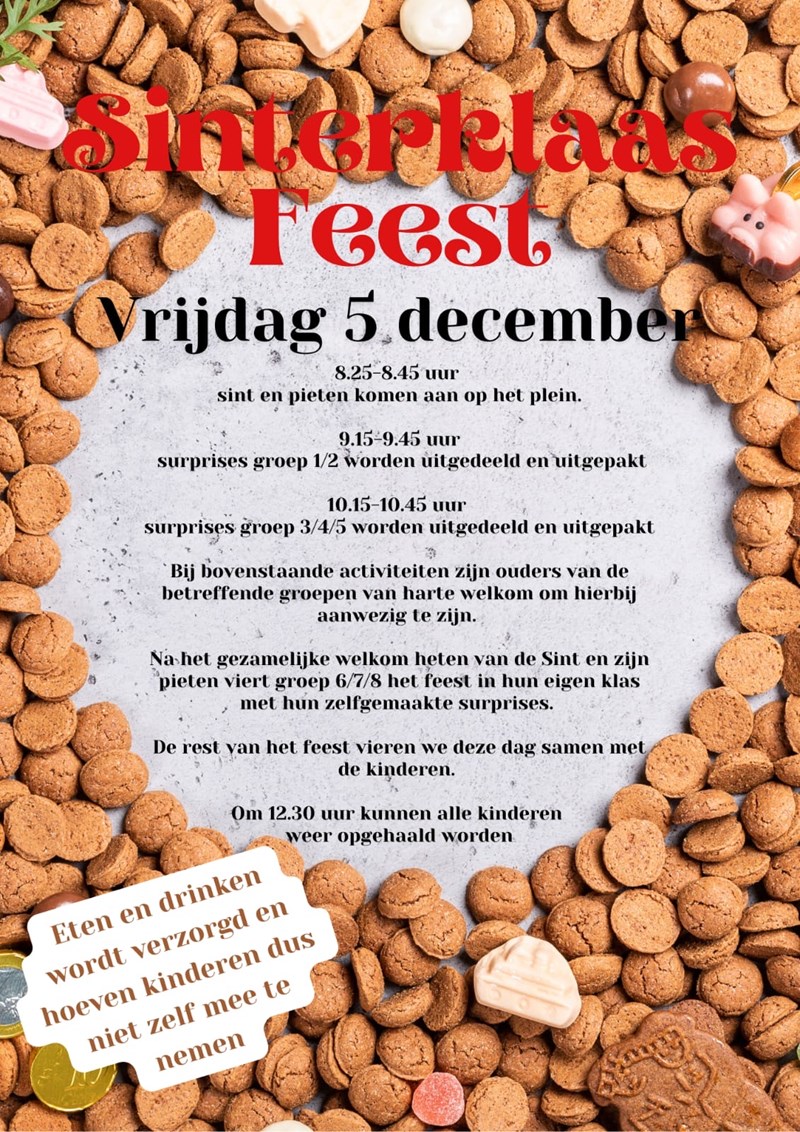 Sinterklaas Feest

Vrijdag 5 december

8.25-8.45 uur
sint en pieten komen aan op het plein.

9.15-9.45 uur
surprises groep 1/2 worden uitgedeeld en uitgepakt

10.15-10.45 uur
surprises groep 3/4/5 worden uitgedeeld en uitgepakt

Bij bovenstaande activiteiten zijn ouders van de betreffende groepen van harte welkom om hierbij aanwezig te zijn.

Na het gezamelijke welkom heten van de Sint en zijn pieten viert groep 6/7/8 het feest in hun eigen klas met hun zelfgemaakte surprises.

De rest van het feest vieren we deze dag samen met de kinderen.

Om 12.30 uur kunnen alle kinderen weer opgehaald worden

Eten en drinken wordt verzorgd en hoeven kinderen dus niet zelf mee te nemen